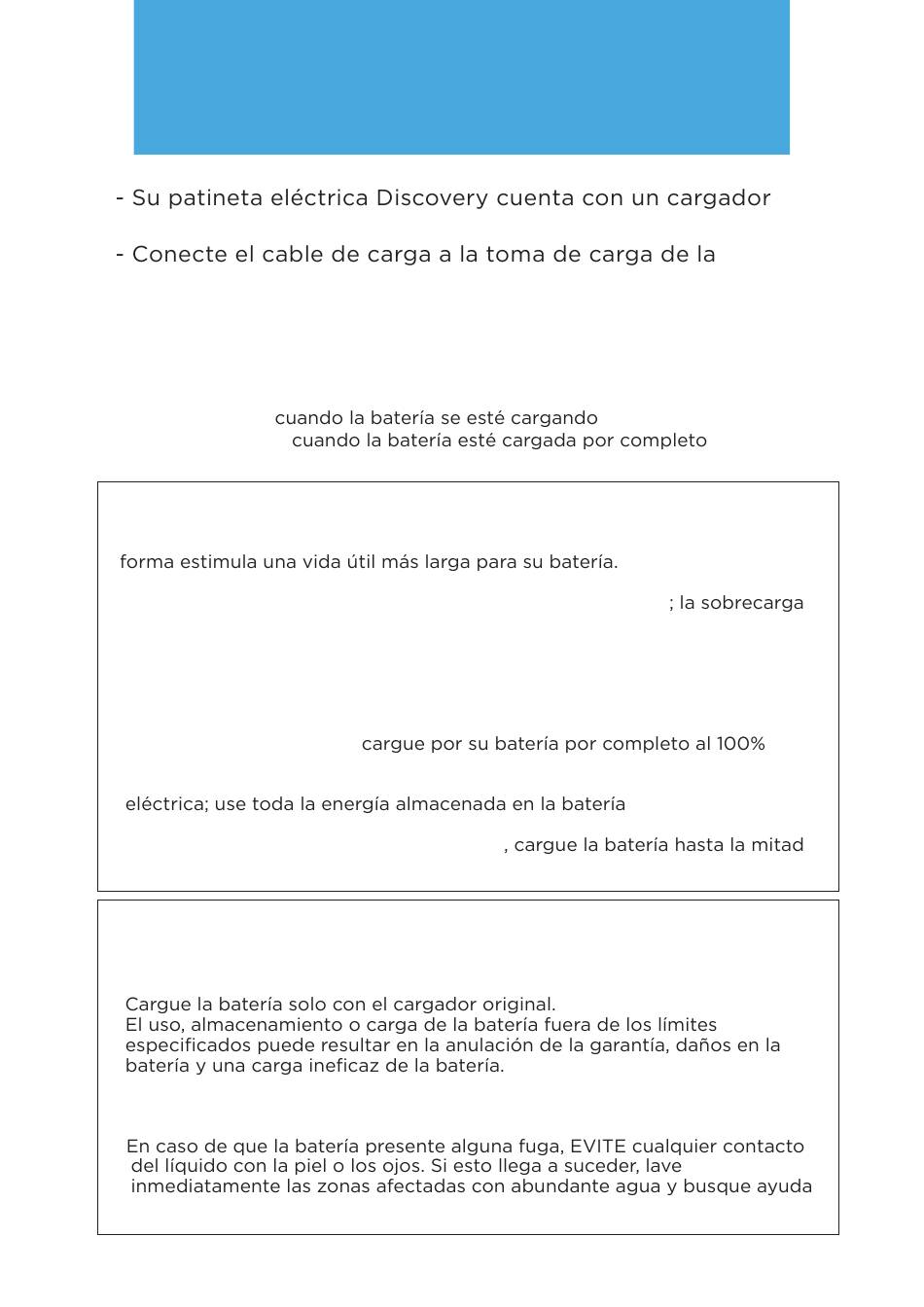 - Su patineta eléctrica Discovery cuenta con un cargador

- Conecte el cable de carga a la toma de carga de la

cuando la batería se esté cargando
cuando la batería esté cargada por completo

forma estimula una vida útil más larga para su batería.

; la sobrecarga

cargue por su batería por completo al 100%

eléctrica; use toda la energía almacenada en la batería

, cargue la batería hasta la mitad

Cargue la batería solo con el cargador original.
El uso, almacenamiento o carga de la batería fuera de los límites especificados puede resultar en la anulación de la garantía, daños en la batería y una carga ineficaz de la batería.

En caso de que la batería presente alguna fuga, EVITE cualquier contacto del líquido con la piel o los ojos. Si esto llega a suceder, lave inmediatamente las zonas afectadas con abundante agua y busque ayuda